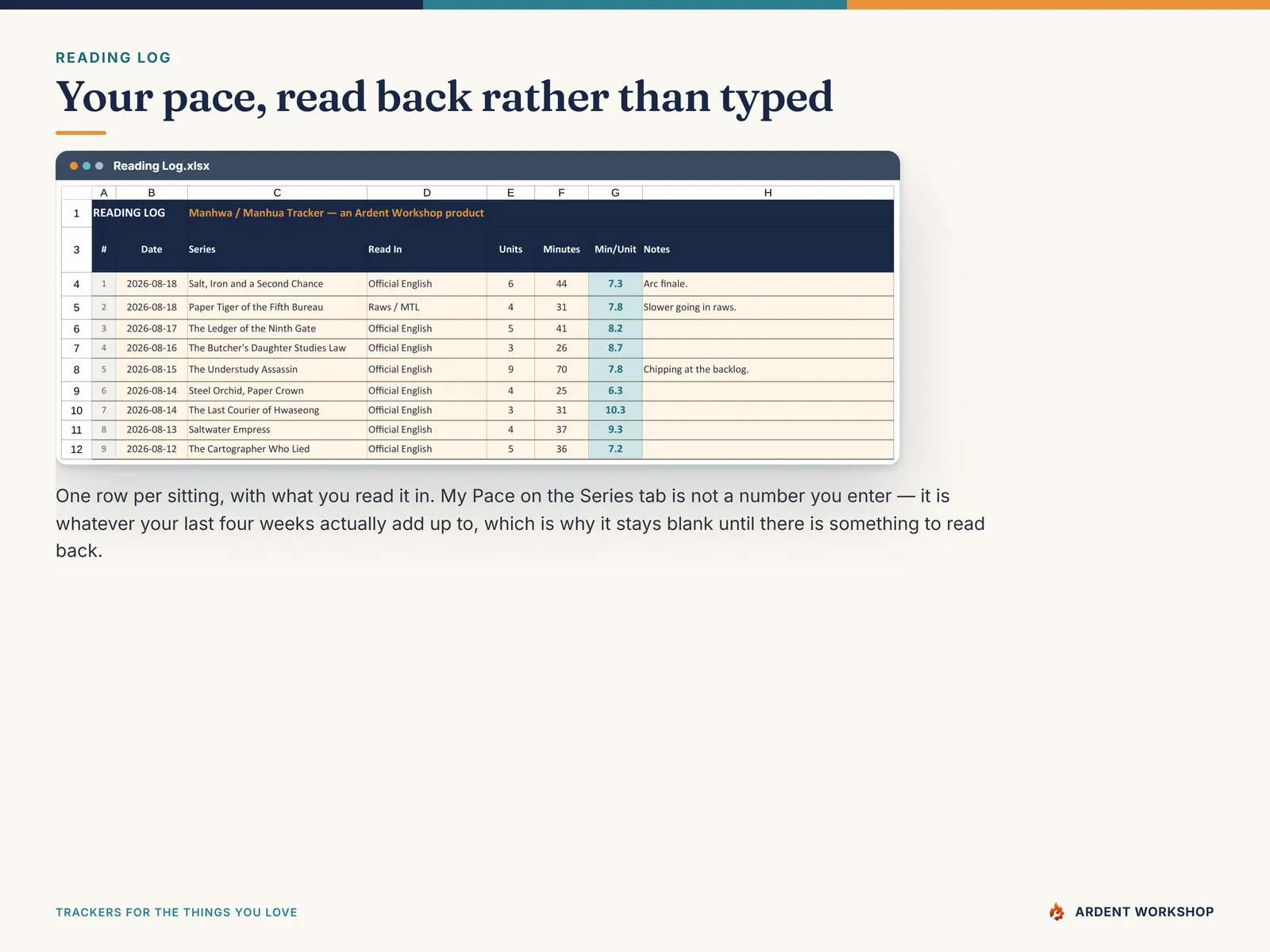 READING LOG

Your pace, read back rather than typed

Reading Log.xlsx

| | A | B | C | D | E | F | G | H |
|---|---|---|---|---|---|---|---|---|
| 1 | READING LOG | | Manhwa / Manhua Tracker — an Ardent Workshop product | | | | | |
| 3 | # | Date | Series | Read In | Units | Minutes | Min/Unit | Notes |
| 4 | 1 | 2026-08-18 | Salt, Iron and a Second Chance | Official English | 6 | 44 | 7.3 | Arc finale. |
| 5 | 2 | 2026-08-18 | Paper Tiger of the Fifth Bureau | Raws / MTL | 4 | 31 | 7.8 | Slower going in raws. |
| 6 | 3 | 2026-08-17 | The Ledger of the Ninth Gate | Official English | 5 | 41 | 8.2 | |
| 7 | 4 | 2026-08-16 | The Butcher's Daughter Studies Law | Official English | 3 | 26 | 8.7 | |
| 8 | 5 | 2026-08-15 | The Understudy Assassin | Official English | 9 | 70 | 7.8 | Chipping at the backlog. |
| 9 | 6 | 2026-08-14 | Steel Orchid, Paper Crown | Official English | 4 | 25 | 6.3 | |
| 10 | 7 | 2026-08-14 | The Last Courier of Hwaseong | Official English | 3 | 31 | 10.3 | |
| 11 | 8 | 2026-08-13 | Saltwater Empress | Official English | 4 | 37 | 9.3 | |
| 12 | 9 | 2026-08-12 | The Cartographer Who Lied | Official English | 5 | 36 | 7.2 | |

One row per sitting, with what you read it in. My Pace on the Series tab is not a number you enter — it is whatever your last four weeks actually add up to, which is why it stays blank until there is something to read back.

TRACKERS FOR THE THINGS YOU LOVE

ARDENT WORKSHOP